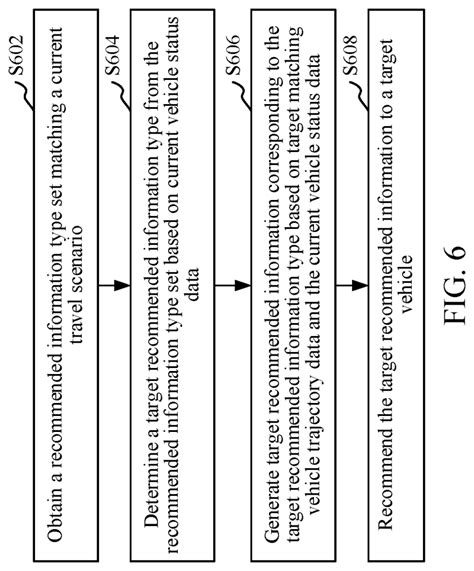 S602
Obtain a recommended information type set matching a current travel scenario

S604
Determine a target recommended information type from the recommended information type set based on current vehicle status data

S606
Generate target recommended information corresponding to the target recommended information type based on target matching vehicle trajectory data and the current vehicle status data

S608
Recommend the target recommended information to a target vehicle

FIG. 6